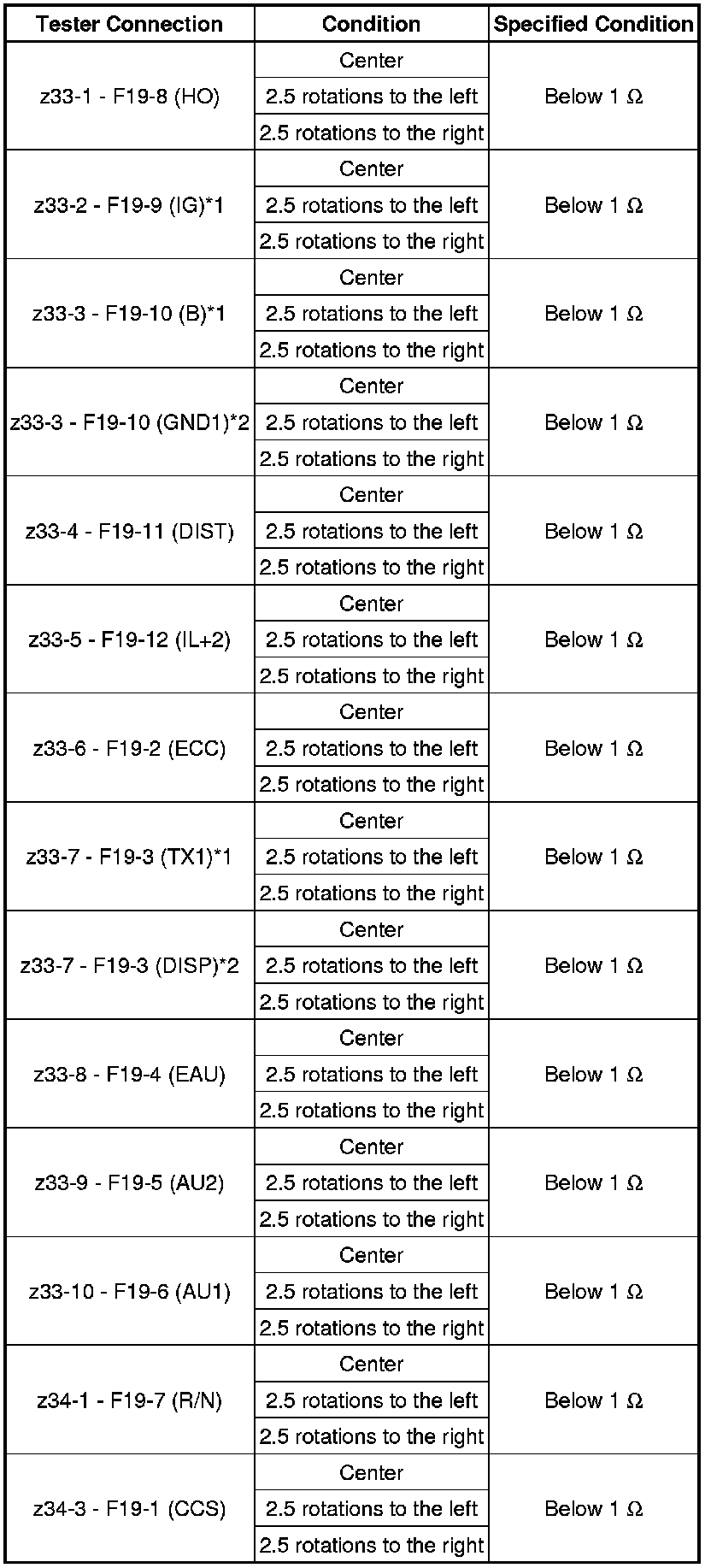 | Tester Connection | Condition | Specified Condition |
|---|---|---|
| z33-1 - F19-8 (HO) | Center | Below 1 Ω |
| | 2.5 rotations to the left | |
| | 2.5 rotations to the right | |
| z33-2 - F19-9 (IG)*1 | Center | Below 1 Ω |
| | 2.5 rotations to the left | |
| | 2.5 rotations to the right | |
| z33-3 - F19-10 (B)*1 | Center | Below 1 Ω |
| | 2.5 rotations to the left | |
| | 2.5 rotations to the right | |
| z33-3 - F19-10 (GND1)*2 | Center | Below 1 Ω |
| | 2.5 rotations to the left | |
| | 2.5 rotations to the right | |
| z33-4 - F19-11 (DIST) | Center | Below 1 Ω |
| | 2.5 rotations to the left | |
| | 2.5 rotations to the right | |
| z33-5 - F19-12 (IL+2) | Center | Below 1 Ω |
| | 2.5 rotations to the left | |
| | 2.5 rotations to the right | |
| z33-6 - F19-2 (ECC) | Center | Below 1 Ω |
| | 2.5 rotations to the left | |
| | 2.5 rotations to the right | |
| z33-7 - F19-3 (TX1)*1 | Center | Below 1 Ω |
| | 2.5 rotations to the left | |
| | 2.5 rotations to the right | |
| z33-7 - F19-3 (DISP)*2 | Center | Below 1 Ω |
| | 2.5 rotations to the left | |
| | 2.5 rotations to the right | |
| z33-8 - F19-4 (EAU) | Center | Below 1 Ω |
| | 2.5 rotations to the left | |
| | 2.5 rotations to the right | |
| z33-9 - F19-5 (AU2) | Center | Below 1 Ω |
| | 2.5 rotations to the left | |
| | 2.5 rotations to the right | |
| z33-10 - F19-6 (AU1) | Center | Below 1 Ω |
| | 2.5 rotations to the left | |
| | 2.5 rotations to the right | |
| z34-1 - F19-7 (R/N) | Center | Below 1 Ω |
| | 2.5 rotations to the left | |
| | 2.5 rotations to the right | |
| z34-3 - F19-1 (CCS) | Center | Below 1 Ω |
| | 2.5 rotations to the left | |
| | 2.5 rotations to the right | |